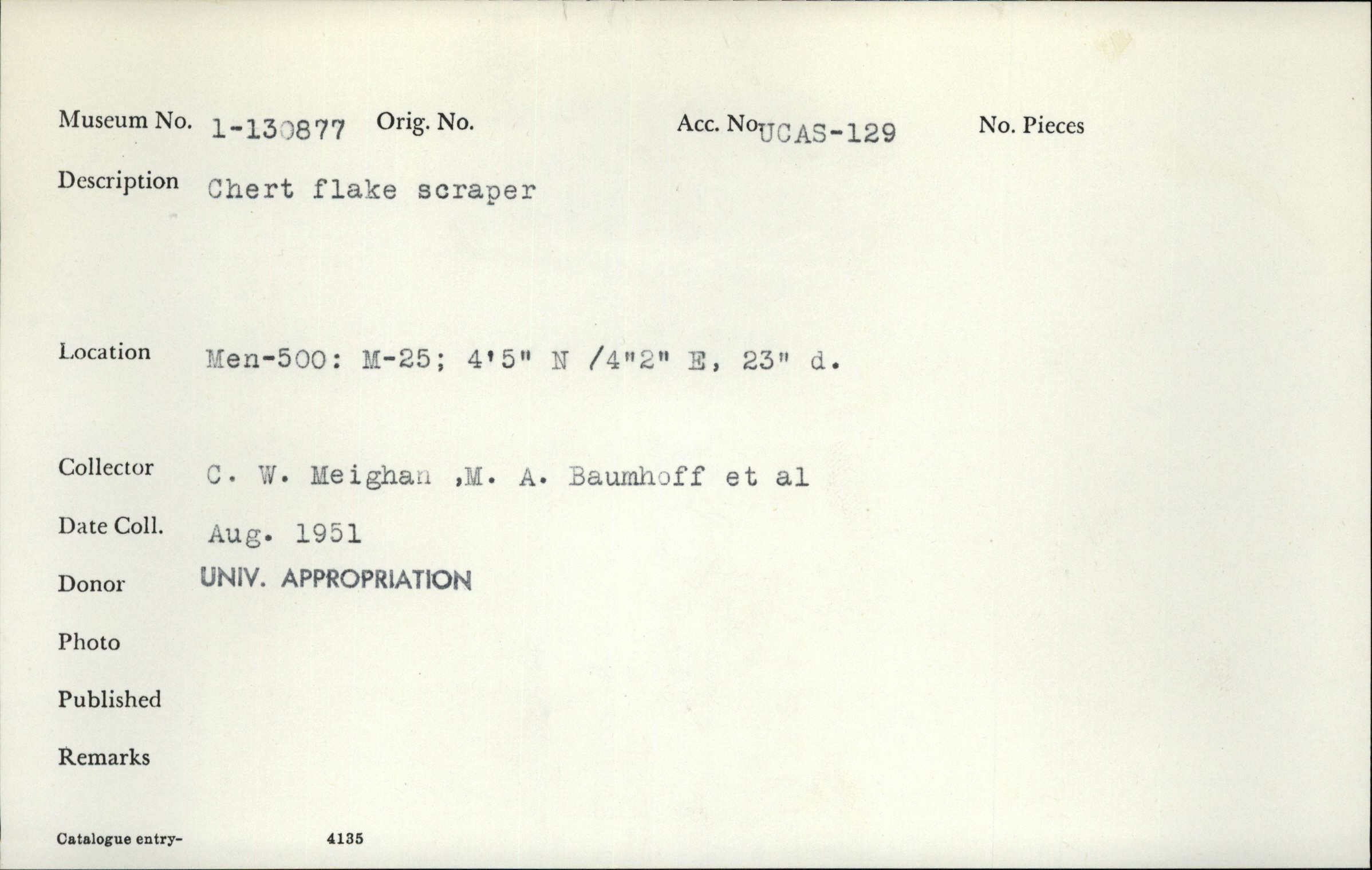 Museum No. 1-130877 Orig. No. Acc. No UCAS-129 No. Pieces

Description Chert flake scraper

Location Men-500: M-25; 4'5" N /4"2" E, 23" d.

Collector C. W. Meighan ,M. A. Baumhoff et al

Date Coll. Aug. 1951

Donor UNIV. APPROPRIATION

Photo

Published

Remarks

Catalogue entry- 4135